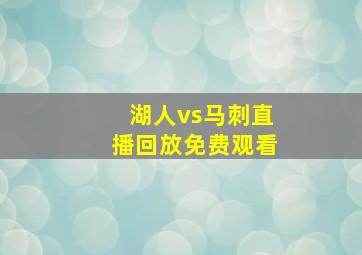 湖人vs马刺直播回放免费观看